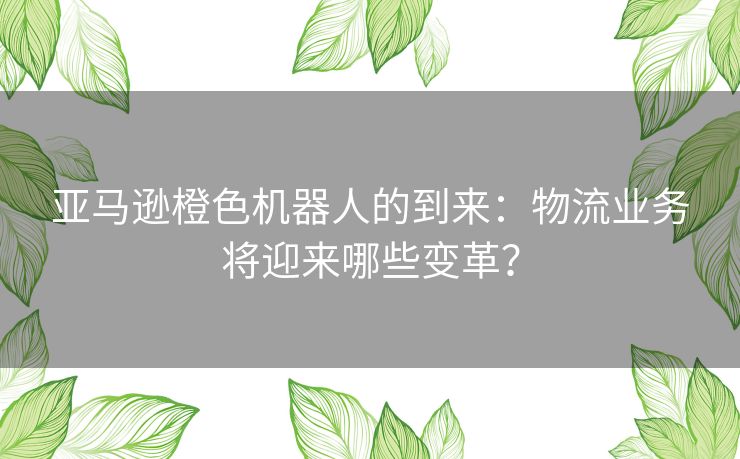 亚马逊橙色机器人的到来：物流业务将迎来哪些变革?